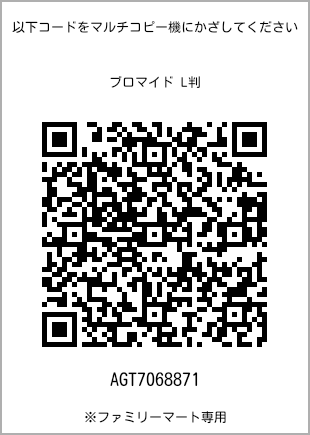 以下コードをマルチコピー機にかざしてください

ブロマイド L判

AGT7068871

※ファミリーマート専用